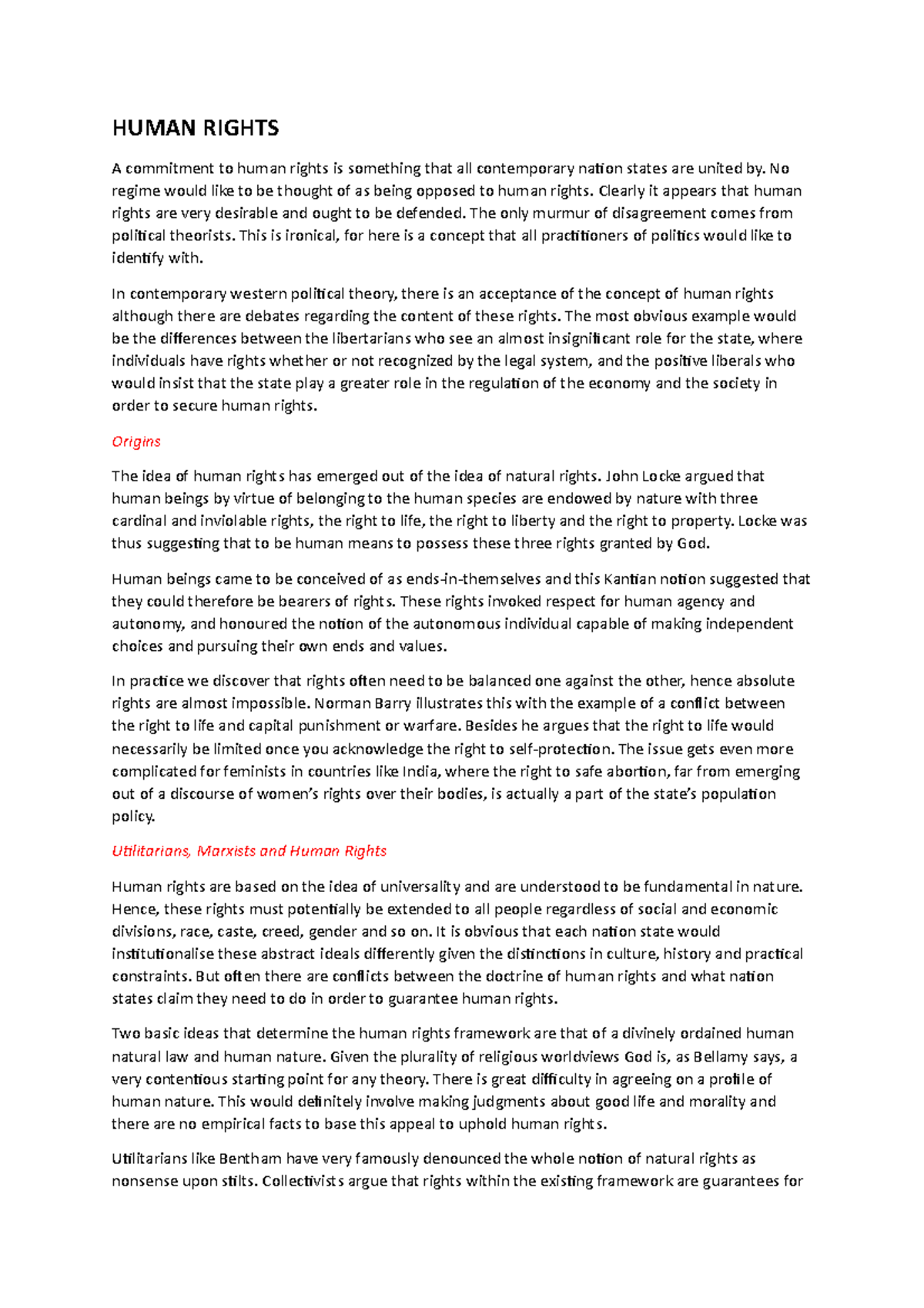 HUMAN RIGHTS

A commitment to human rights is something that all contemporary nation states are united by. No regime would like to be thought of as being opposed to human rights. Clearly it appears that human rights are very desirable and ought to be defended. The only murmur of disagreement comes from political theorists. This is ironical, for here is a concept that all practitioners of politics would like to identify with.

In contemporary western political theory, there is an acceptance of the concept of human rights although there are debates regarding the content of these rights. The most obvious example would be the differences between the libertarians who see an almost insignificant role for the state, where individuals have rights whether or not recognized by the legal system, and the positive liberals who would insist that the state play a greater role in the regulation of the economy and the society in order to secure human rights.

Origins

The idea of human rights has emerged out of the idea of natural rights. John Locke argued that human beings by virtue of belonging to the human species are endowed by nature with three cardinal and inviolable rights, the right to life, the right to liberty and the right to property. Locke was thus suggesting that to be human means to possess these three rights granted by God.

Human beings came to be conceived of as ends-in-themselves and this Kantian notion suggested that they could therefore be bearers of rights. These rights invoked respect for human agency and autonomy, and honoured the notion of the autonomous individual capable of making independent choices and pursuing their own ends and values.

In practice we discover that rights often need to be balanced one against the other, hence absolute rights are almost impossible. Norman Barry illustrates this with the example of a conflict between the right to life and capital punishment or warfare. Besides he argues that the right to life would necessarily be limited once you acknowledge the right to self-protection. The issue gets even more complicated for feminists in countries like India, where the right to safe abortion, far from emerging out of a discourse of women's rights over their bodies, is actually a part of the state's population policy.

Utilitarians, Marxists and Human Rights

Human rights are based on the idea of universality and are understood to be fundamental in nature. Hence, these rights must potentially be extended to all people regardless of social and economic divisions, race, caste, creed, gender and so on. It is obvious that each nation state would institutionalise these abstract ideals differently given the distinctions in culture, history and practical constraints. But often there are conflicts between the doctrine of human rights and what nation states claim they need to do in order to guarantee human rights.

Two basic ideas that determine the human rights framework are that of a divinely ordained human natural law and human nature. Given the plurality of religious worldviews God is, as Bellamy says, a very contentious starting point for any theory. There is great difficulty in agreeing on a profile of human nature. This would definitely involve making judgments about good life and morality and there are no empirical facts to base this appeal to uphold human rights.

Utilitarians like Bentham have very famously denounced the whole notion of natural rights as nonsense upon stilts. Collectivists argue that rights within the existing framework are guarantees for